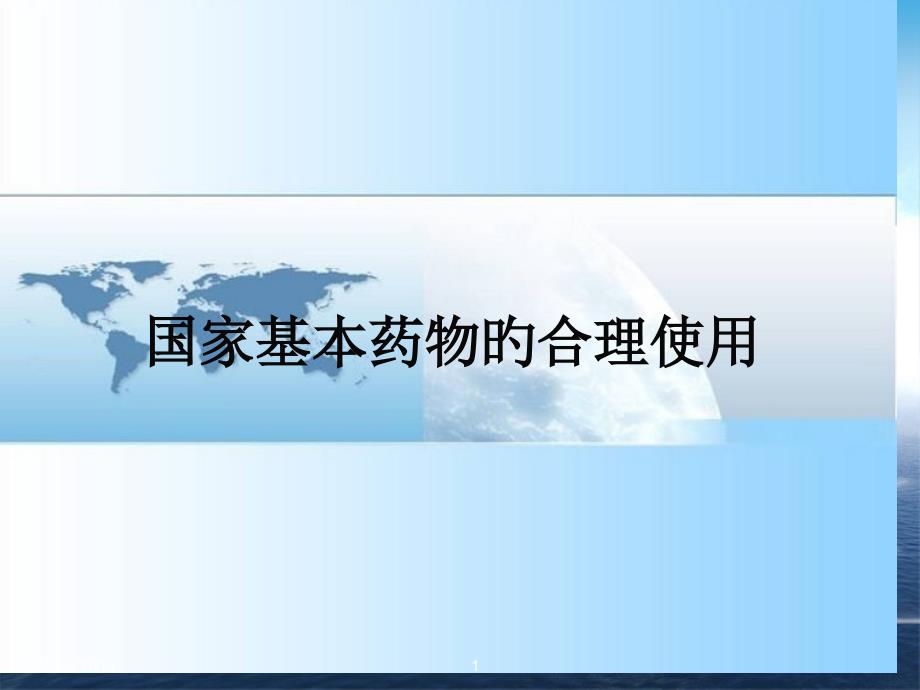 国家基本药物的合理使用

1